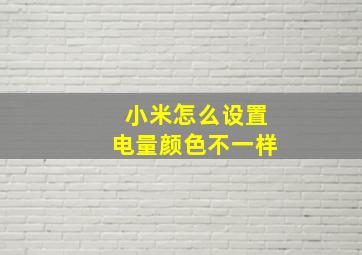 小米怎么设置
电量颜色不一样